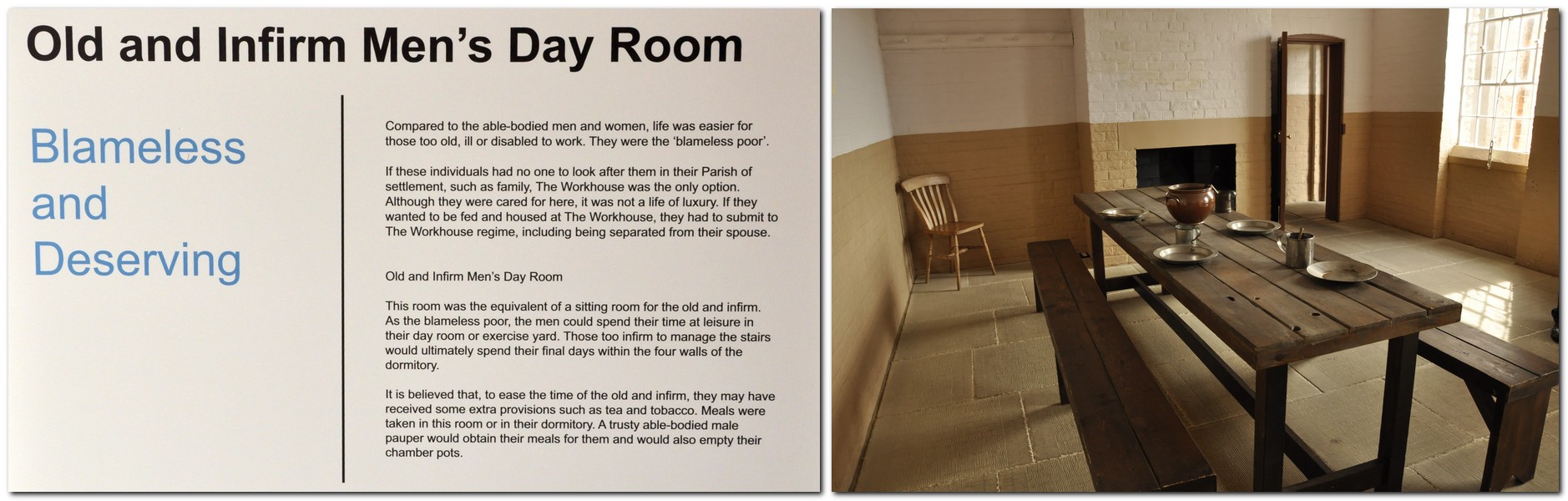 Old and Infirm Men's Day Room

Blameless and Deserving

Compared to the able-bodied men and women, life was easier for those too old, ill or disabled to work. They were the 'blameless poor'.

If these individuals had no one to look after them in their Parish of settlement, such as family, The Workhouse was the only option. Although they were cared for here, it was not a life of luxury. If they wanted to be fed and housed at The Workhouse, they had to submit to The Workhouse regime, including being separated from their spouse.

Old and Infirm Men's Day Room

This room was the equivalent of a sitting room for the old and infirm. As the blameless poor, the men could spend their time at leisure in their day room or exercise yard. Those too infirm to manage the stairs would ultimately spend their final days within the four walls of the dormitory.

It is believed that, to ease the time of the old and infirm, they may have received some extra provisions such as tea and tobacco. Meals were taken in this room or in their dormitory. A trusty able-bodied male pauper would obtain their meals for them and would also empty their chamber pots.